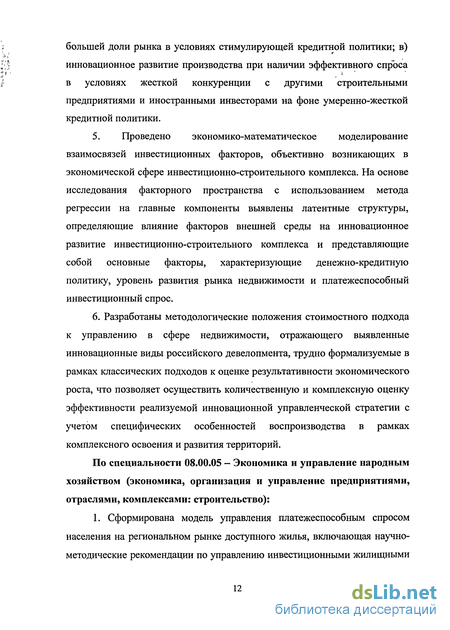 большей доли рынка в условиях стимулирующей кредитной политики; в) инновационное развитие производства при наличии эффективного спроса в условиях жесткой конкуренции с другими строительными предприятиями и иностранными инвесторами на фоне умеренно-жесткой кредитной политики.

5. Проведено экономико-математическое моделирование взаимосвязей инвестиционных факторов, объективно возникающих в экономической сфере инвестиционно-строительного комплекса. На основе исследования факторного пространства с использованием метода регрессии на главные компоненты выявлены латентные структуры, определяющие влияние факторов внешней среды на инновационное развитие инвестиционно-строительного комплекса и представляющие собой основные факторы, характеризующие денежно-кредитную политику, уровень развития рынка недвижимости и платежеспособный инвестиционный спрос.

6. Разработаны методологические положения стоимостного подхода к управлению в сфере недвижимости, отражающего выявленные инновационные виды российского девелопмента, трудно формализуемые в рамках классических подходов к оценке результативности экономического роста, что позволяет осуществить количественную и комплексную оценку эффективности реализуемой инновационной управленческой стратегии с учетом специфических особенностей воспроизводства в рамках комплексного освоения и развития территорий.

По специальности 08.00.05 – Экономика и управление народным хозяйством (экономика, организация и управление предприятиями, отраслями, комплексами: строительство):

1. Сформирована модель управления платежеспособным спросом населения на региональном рынке доступного жилья, включающая научно-методические рекомендации по управлению инвестиционными жилищными

12

dsLib.net
библиотека диссертаций